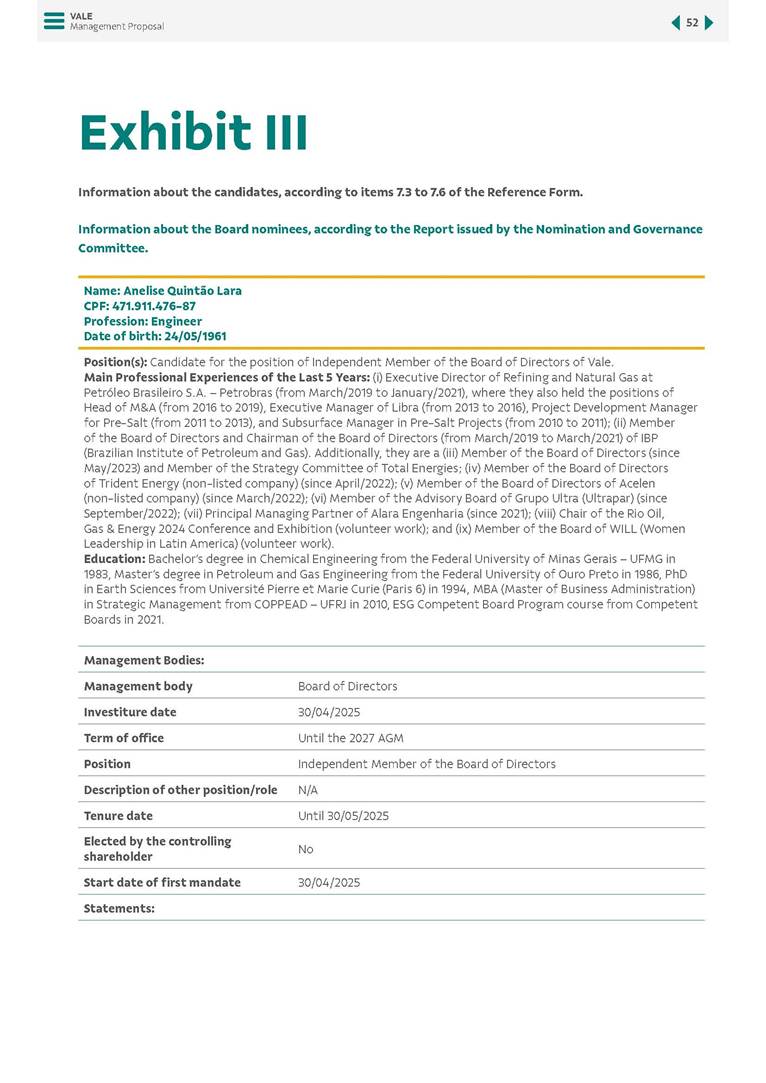 VALE
Management Proposal

52

Exhibit III

Information about the candidates, according to items 7.3 to 7.6 of the Reference Form.

Information about the Board nominees, according to the Report issued by the Nomination and Governance Committee.

Name: Anelise Quintão Lara
CPF: 471.911.476-87
Profession: Engineer
Date of birth: 24/05/1961

Position(s): Candidate for the position of Independent Member of the Board of Directors of Vale.
Main Professional Experiences of the Last 5 Years: (i) Executive Director of Refining and Natural Gas at Petróleo Brasileiro S.A. – Petrobras (from March/2019 to January/2021), where they also held the positions of Head of M&A (from 2016 to 2019), Executive Manager of Libra (from 2013 to 2016), Project Development Manager for Pre-Salt (from 2011 to 2013), and Subsurface Manager in Pre-Salt Projects (from 2010 to 2011); (ii) Member of the Board of Directors and Chairman of the Board of Directors (from March/2019 to March/2021) of IBP (Brazilian Institute of Petroleum and Gas). Additionally, they are a (iii) Member of the Board of Directors (since May/2023) and Member of the Strategy Committee of Total Energies; (iv) Member of the Board of Directors of Trident Energy (non-listed company) (since April/2022); (v) Member of the Board of Directors of Acelen (non-listed company) (since March/2022); (vi) Member of the Advisory Board of Grupo Ultra (Ultrapar) (since September/2022); (vii) Principal Managing Partner of Alara Engenharia (since 2021); (viii) Chair of the Rio Oil, Gas & Energy 2024 Conference and Exhibition (volunteer work); and (ix) Member of the Board of WILL (Women Leadership in Latin America) (volunteer work).
Education: Bachelor's degree in Chemical Engineering from the Federal University of Minas Gerais – UFMG in 1983, Master's degree in Petroleum and Gas Engineering from the Federal University of Ouro Preto in 1986, PhD in Earth Sciences from Université Pierre et Marie Curie (Paris 6) in 1994, MBA (Master of Business Administration) in Strategic Management from COPPEAD – UFRJ in 2010, ESG Competent Board Program course from Competent Boards in 2021.

| Management Bodies: | |
|---|---|
| Management body | Board of Directors |
| Investiture date | 30/04/2025 |
| Term of office | Until the 2027 AGM |
| Position | Independent Member of the Board of Directors |
| Description of other position/role | N/A |
| Tenure date | Until 30/05/2025 |
| Elected by the controlling shareholder | No |
| Start date of first mandate | 30/04/2025 |
| Statements: | |